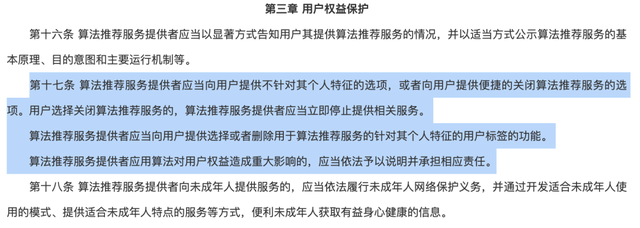 第三章 用户权益保护

第十六条 算法推荐服务提供者应当以显著方式告知用户其提供算法推荐服务的情况，并以适当方式公示算法推荐服务的基本原理、目的意图和主要运行机制等。

第十七条 算法推荐服务提供者应当向用户提供不针对其个人特征的选项，或者向用户提供便捷的关闭算法推荐服务的选项。用户选择关闭算法推荐服务的，算法推荐服务提供者应当立即停止提供相关服务。

算法推荐服务提供者应当向用户提供选择或者删除用于算法推荐服务的针对其个人特征的用户标签的功能。

算法推荐服务提供者应用算法对用户权益造成重大影响的，应当依法予以说明并承担相应责任。

第十八条 算法推荐服务提供者向未成年人提供服务的，应当依法履行未成年人网络保护义务，并通过开发适合未成年人使用的模式、提供适合未成年人特点的服务等方式，便利未成年人获取有益身心健康的信息。